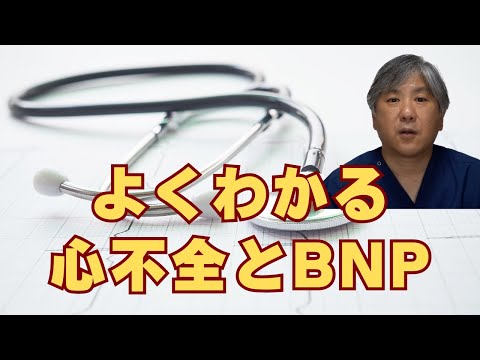 よくわかる
心不全とBNP